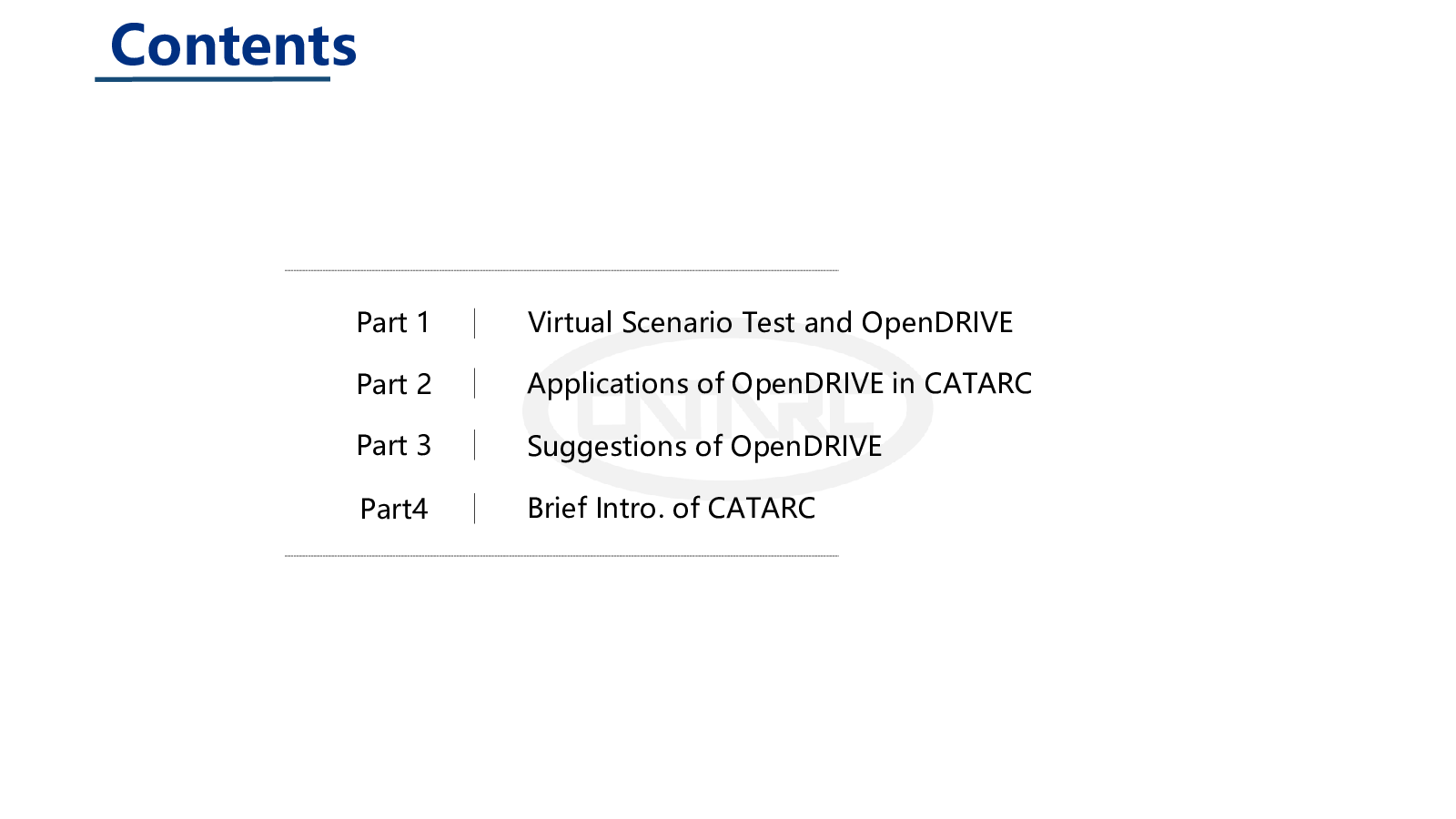 Contents

Part 1 Virtual Scenario Test and OpenDRIVE

Part 2 Applications of OpenDRIVE in CATARC

Part 3 Suggestions of OpenDRIVE

Part4 Brief Intro. of CATARC